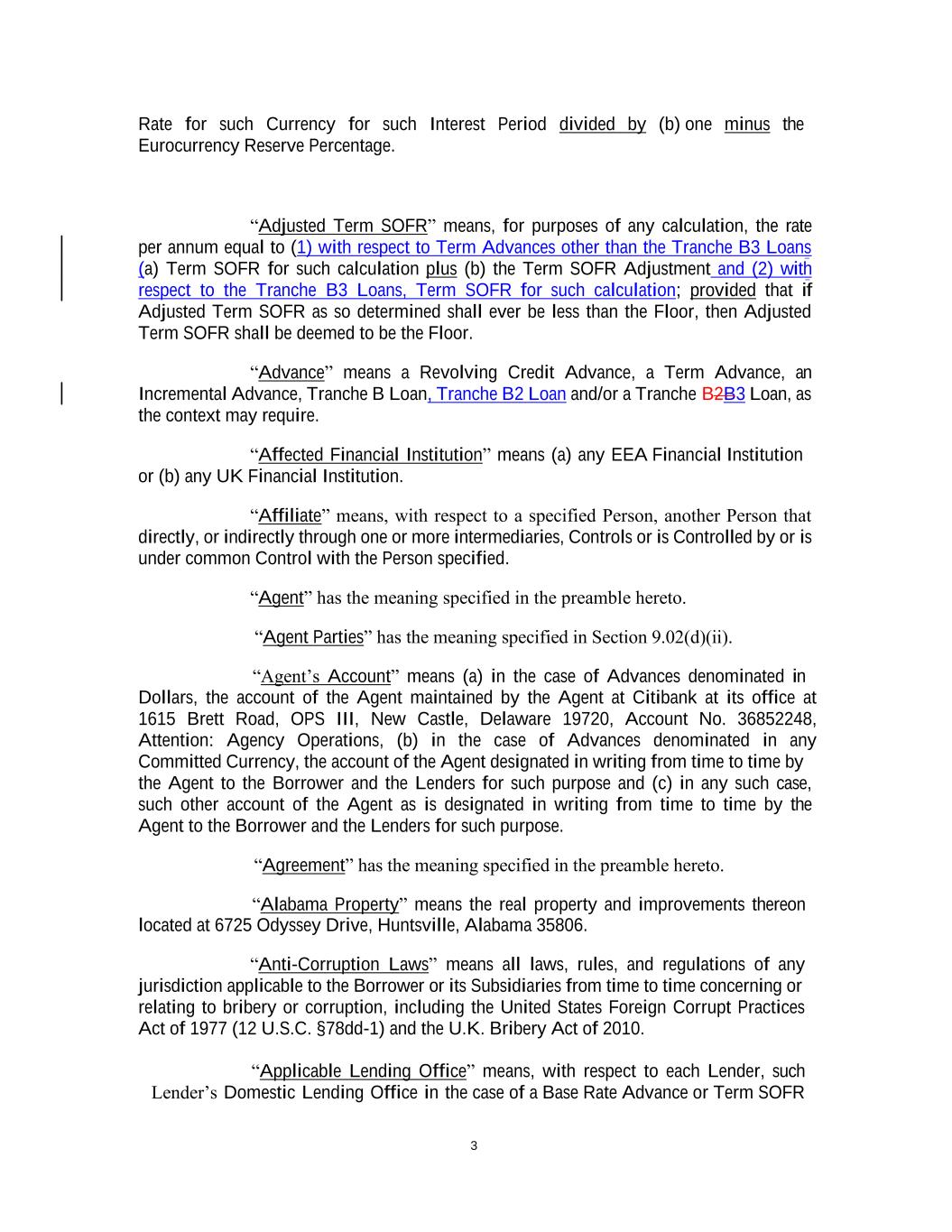 Rate for such Currency for such Interest Period divided by (b) one minus the Eurocurrency Reserve Percentage.

“Adjusted Term SOFR” means, for purposes of any calculation, the rate per annum equal to (1) with respect to Term Advances other than the Tranche B3 Loans (a) Term SOFR for such calculation plus (b) the Term SOFR Adjustment and (2) with respect to the Tranche B3 Loans, Term SOFR for such calculation; provided that if Adjusted Term SOFR as so determined shall ever be less than the Floor, then Adjusted Term SOFR shall be deemed to be the Floor.

“Advance” means a Revolving Credit Advance, a Term Advance, an Incremental Advance, Tranche B Loan, Tranche B2 Loan and/or a Tranche B2B3 Loan, as the context may require.

“Affected Financial Institution” means (a) any EEA Financial Institution or (b) any UK Financial Institution.

“Affiliate” means, with respect to a specified Person, another Person that directly, or indirectly through one or more intermediaries, Controls or is Controlled by or is under common Control with the Person specified.

“Agent” has the meaning specified in the preamble hereto.

“Agent Parties” has the meaning specified in Section 9.02(d)(ii).

“Agent’s Account” means (a) in the case of Advances denominated in Dollars, the account of the Agent maintained by the Agent at Citibank at its office at 1615 Brett Road, OPS III, New Castle, Delaware 19720, Account No. 36852248, Attention: Agency Operations, (b) in the case of Advances denominated in any Committed Currency, the account of the Agent designated in writing from time to time by the Agent to the Borrower and the Lenders for such purpose and (c) in any such case, such other account of the Agent as is designated in writing from time to time by the Agent to the Borrower and the Lenders for such purpose.

“Agreement” has the meaning specified in the preamble hereto.

“Alabama Property” means the real property and improvements thereon located at 6725 Odyssey Drive, Huntsville, Alabama 35806.

“Anti-Corruption Laws” means all laws, rules, and regulations of any jurisdiction applicable to the Borrower or its Subsidiaries from time to time concerning or relating to bribery or corruption, including the United States Foreign Corrupt Practices Act of 1977 (12 U.S.C. §78dd-1) and the U.K. Bribery Act of 2010.

“Applicable Lending Office” means, with respect to each Lender, such Lender’s Domestic Lending Office in the case of a Base Rate Advance or Term SOFR

3